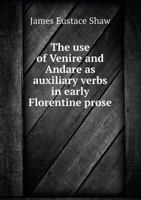 James Eustace Shaw

The use of Venire and Andare as auxiliary verbs in early Florentine prose